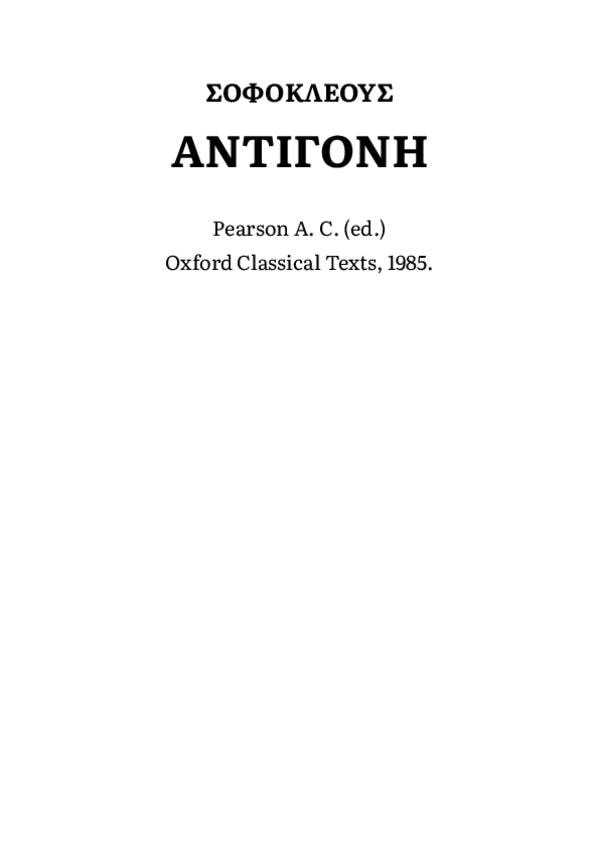 ΣΟΦΟΚΛΕΟΥΣ

ΑΝΤΙΓΟΝΗ

Pearson A. C. (ed.)
Oxford Classical Texts, 1985.